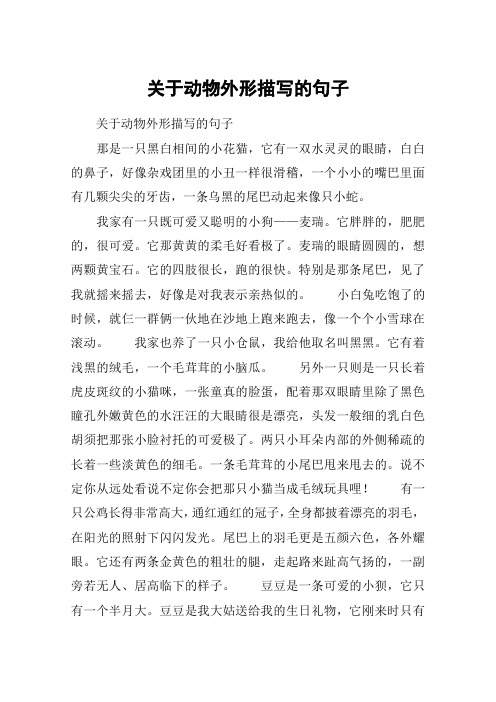 关于动物外形描写的句子

关于动物外形描写的句子

那是一只黑白相间的小花猫，它有一双水灵灵的眼睛，白白的鼻子，好像杂戏团里的小丑一样很滑稽，一个小小的嘴巴里面有几颗尖尖的牙齿，一条乌黑的尾巴动起来像只小蛇。

我家有一只既可爱又聪明的小狗——麦瑞。它胖胖的，肥肥的，很可爱。它那黄黄的柔毛好看极了。麦瑞的眼睛圆圆的，想两颗黄宝石。它的四肢很长，跑的很快。特别是那条尾巴，见了我就摇来摇去，好像是对我表示亲热似的。 小白兔吃饱了的时候，就仨一群俩一伙地在沙地上跑来跑去，像一个个小雪球在滚动。 我家也养了一只小仓鼠，我给他取名叫黑黑。它有着浅黑的绒毛，一个毛茸茸的小脑瓜。 另外一只则是一只长着虎皮斑纹的小猫咪，一张童真的脸蛋，配着那双眼睛里除了黑色瞳孔外嫩黄色的水汪汪的大眼睛很是漂亮，头发一般细的乳白色胡须把那张小脸衬托的可爱极了。两只小耳朵内部的外侧稀疏的长着一些淡黄色的细毛。一条毛茸茸的小尾巴甩来甩去的。说不定你从远处看说不定你会把那只小猫当成毛绒玩具哩！ 有一只公鸡长得非常高大，通红通红的冠子，全身都披着漂亮的羽毛，在阳光的照射下闪闪发光。尾巴上的羽毛更是五颜六色，各外耀眼。它还有两条金黄色的粗壮的腿，走起路来趾高气扬的，一副旁若无人、居高临下的样子。 豆豆是一条可爱的小狈，它只有一个半月大。豆豆是我大姑送给我的生日礼物，它刚来时只有